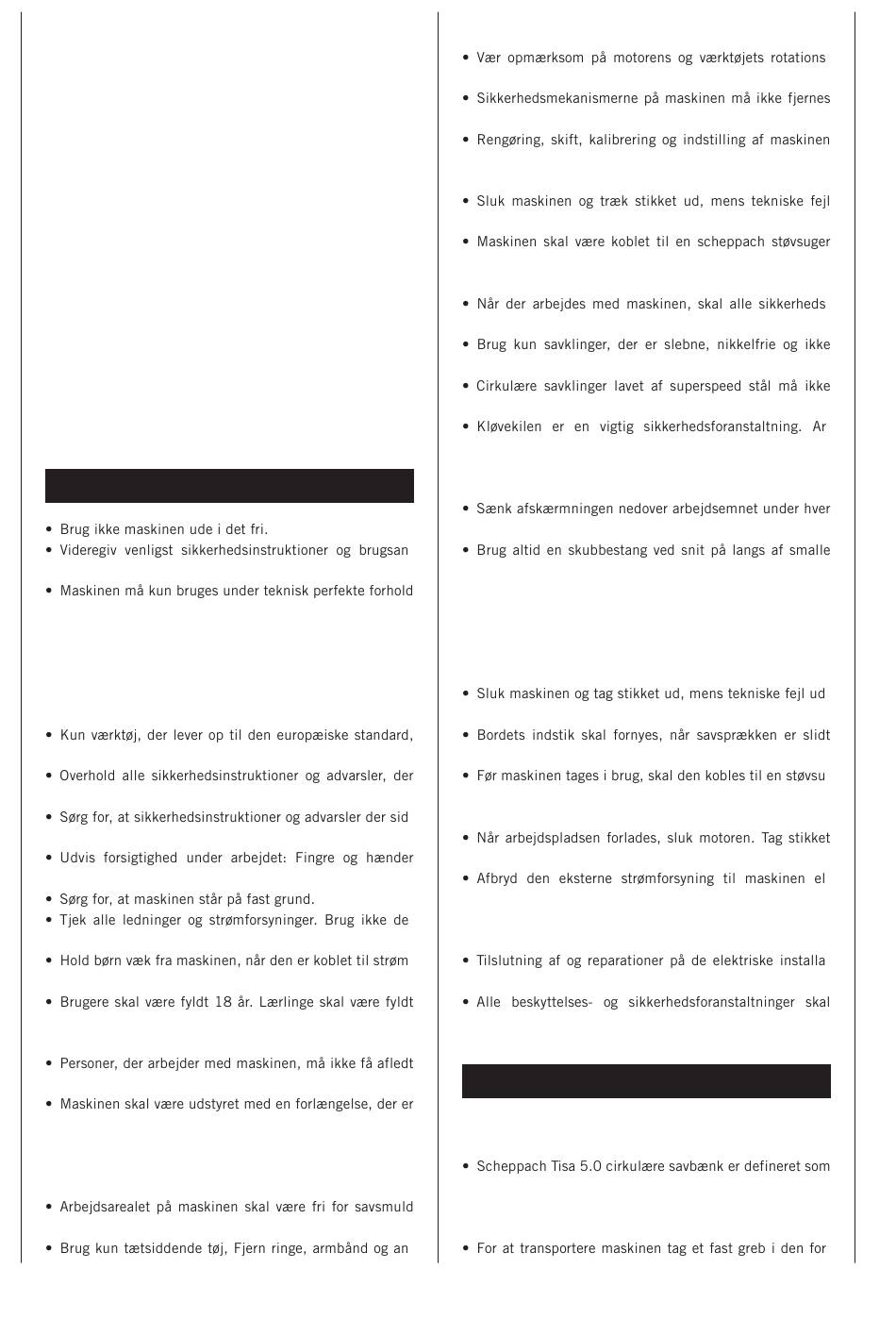 • Brug ikke maskinen ude i det fri.
• Videregiv venligst sikkerhedsinstruktioner og brugsan

• Maskinen må kun bruges under teknisk perfekte forhold

• Kun værktøj, der lever op til den europæiske standard,

• Overhold alle sikkerhedsinstruktioner og advarsler, der

• Sørg for, at sikkerhedsinstruktioner og advarsler der sid

• Udvis forsigtighed under arbejdet: Fingre og hænder

• Sørg for, at maskinen står på fast grund.
• Tjek alle ledninger og strømforsyninger. Brug ikke de

• Hold børn væk fra maskinen, når den er koblet til strøm

• Brugere skal være fyldt 18 år. Lærlinge skal være fyldt

• Personer, der arbejder med maskinen, må ikke få afledt

• Maskinen skal være udstyret med en forlængelse, der er

• Arbejdsarealet på maskinen skal være fri for savsmuld

• Brug kun tætsiddende tøj, Fjern ringe, armbånd og an

• Vær opmærksom på motorens og værktøjets rotations

• Sikkerhedsmekanismerne på maskinen må ikke fjernes

• Rengøring, skift, kalibrering og indstilling af maskinen

• Sluk maskinen og træk stikket ud, mens tekniske fejl

• Maskinen skal være koblet til en scheppach støvsuger

• Når der arbejdes med maskinen, skal alle sikkerheds

• Brug kun savklinger, der er slebne, nikkelfrie og ikke

• Cirkulære savklinger lavet af superspeed stål må ikke

• Kløvekilen er en vigtig sikkerhedsforanstaltning. Ar

• Sænk afskærmningen nedover arbejdsemnet under hver

• Brug altid en skubbestang ved snit på langs af smalle

• Sluk maskinen og tag stikket ud, mens tekniske fejl ud

• Bordets indstik skal fornyes, når savsprækken er slidt

• Før maskinen tages i brug, skal den kobles til en støvsu

• Når arbejdspladsen forlades, sluk motoren. Tag stikket

• Afbryd den eksterne strømforsyning til maskinen el

• Tilslutning af og reparationer på de elektriske installa

• Alle beskyttelses- og sikkerhedsforanstaltninger skal

• Scheppach Tisa 5.0 cirkulære savbænk er defineret som

• For at transportere maskinen tag et fast greb i den for